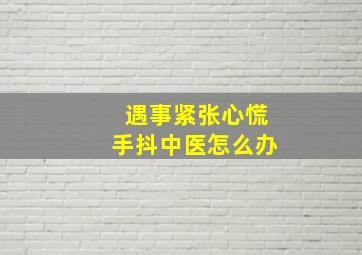 遇事紧张心慌
手抖中医怎么办